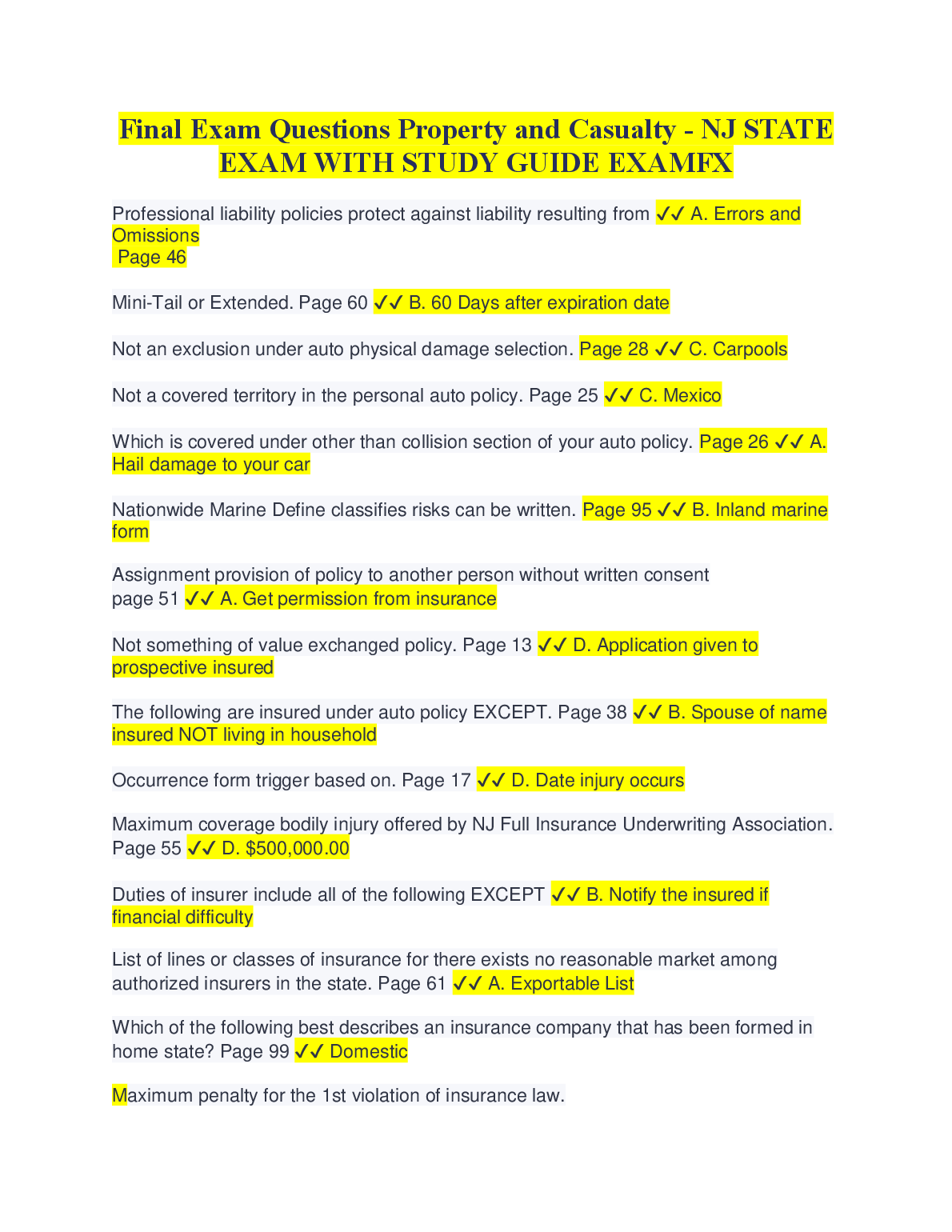 Final Exam Questions Property and Casualty - NJ STATE EXAM WITH STUDY GUIDE EXAMFX

Professional liability policies protect against liability resulting from ✓✓ A. Errors and Omissions
Page 46

Mini-Tail or Extended. Page 60 ✓✓ B. 60 Days after expiration date

Not an exclusion under auto physical damage selection. Page 28 ✓✓ C. Carpools

Not a covered territory in the personal auto policy. Page 25 ✓✓ C. Mexico

Which is covered under other than collision section of your auto policy. Page 26 ✓✓ A. Hail damage to your car

Nationwide Marine Define classifies risks can be written. Page 95 ✓✓ B. Inland marine form

Assignment provision of policy to another person without written consent page 51 ✓✓ A. Get permission from insurance

Not something of value exchanged policy. Page 13 ✓✓ D. Application given to prospective insured

The following are insured under auto policy EXCEPT. Page 38 ✓✓ B. Spouse of name insured NOT living in household

Occurrence form trigger based on. Page 17 ✓✓ D. Date injury occurs

Maximum coverage bodily injury offered by NJ Full Insurance Underwriting Association. Page 55 ✓✓ D. $500,000.00

Duties of insurer include all of the following EXCEPT ✓✓ B. Notify the insured if financial difficulty

List of lines or classes of insurance for there exists no reasonable market among authorized insurers in the state. Page 61 ✓✓ A. Exportable List

Which of the following best describes an insurance company that has been formed in home state? Page 99 ✓✓ Domestic

Maximum penalty for the 1st violation of insurance law.